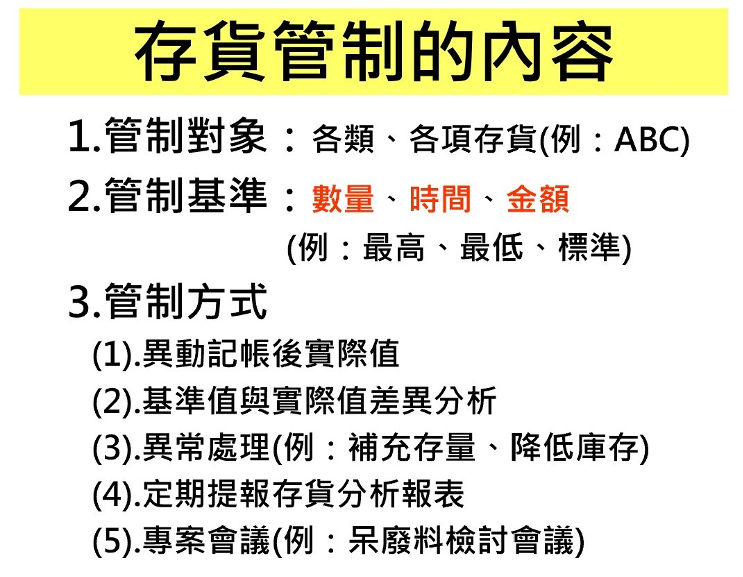 存貨管制的內容

1.管制對象：各類、各項存貨(例：ABC)

2.管制基準：數量、時間、金額
(例：最高、最低、標準)

3.管制方式
(1).異動記帳後實際值
(2).基準值與實際值差異分析
(3).異常處理(例：補充存量、降低庫存)
(4).定期提報存貨分析報表
(5).專案會議(例：呆廢料檢討會議)